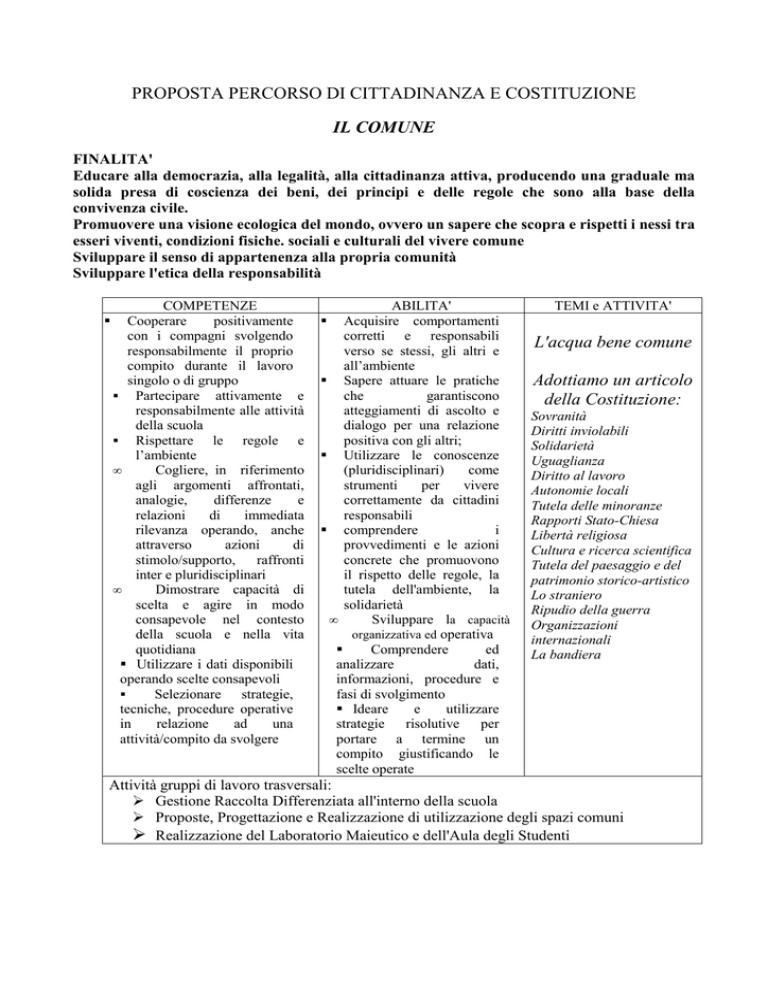 PROPOSTA PERCORSO DI CITTADINANZA E COSTITUZIONE

IL COMUNE

FINALITA'
Educare alla democrazia, alla legalità, alla cittadinanza attiva, producendo una graduale ma solida presa di coscienza dei beni, dei principi e delle regole che sono alla base della convivenza civile.
Promuovere una visione ecologica del mondo, ovvero un sapere che scopra e rispetti i nessi tra esseri viventi, condizioni fisiche. sociali e culturali del vivere comune
Sviluppare il senso di appartenenza alla propria comunità
Sviluppare l'etica della responsabilità

| COMPETENZE | ABILITA' | TEMI e ATTIVITA' |
|---|---|---|
| ▪ Cooperare positivamente con i compagni svolgendo responsabilmente il proprio compito durante il lavoro singolo o di gruppo ▪ Partecipare attivamente e responsabilmente alle attività della scuola ▪ Rispettare le regole e l'ambiente ∞ Cogliere, in riferimento agli argomenti affrontati, analogie, differenze e relazioni di immediata rilevanza operando, anche attraverso azioni di stimolo/supporto, raffronti inter e pluridisciplinari ∞ Dimostrare capacità di scelta e agire in modo consapevole nel contesto della scuola e nella vita quotidiana ▪ Utilizzare i dati disponibili operando scelte consapevoli ▪ Selezionare strategie, tecniche, procedure operative in relazione ad una attività/compito da svolgere | ▪ Acquisire comportamenti corretti e responsabili verso se stessi, gli altri e all'ambiente ▪ Sapere attuare le pratiche che garantiscono atteggiamenti di ascolto e dialogo per una relazione positiva con gli altri; ▪ Utilizzare le conoscenze (pluridisciplinari) come strumenti per vivere correttamente da cittadini responsabili ▪ comprendere i provvedimenti e le azioni concrete che promuovono il rispetto delle regole, la tutela dell'ambiente, la solidarietà ∞ Sviluppare la capacità organizzativa ed operativa ▪ Comprendere ed analizzare dati, informazioni, procedure e fasi di svolgimento ▪ Ideare e utilizzare strategie risolutive per portare a termine un compito giustificando le scelte operate | L'acqua bene comune  Adottiamo un articolo della Costituzione: Sovranità Diritti inviolabili Solidarietà Uguaglianza Diritto al lavoro Autonomie locali Tutela delle minoranze Rapporti Stato-Chiesa Libertà religiosa Cultura e ricerca scientifica Tutela del paesaggio e del patrimonio storico-artistico Lo straniero Ripudio della guerra Organizzazioni internazionali La bandiera |

Attività gruppi di lavoro trasversali:
➢ Gestione Raccolta Differenziata all'interno della scuola
➢ Proposte, Progettazione e Realizzazione di utilizzazione degli spazi comuni
➢ Realizzazione del Laboratorio Maieutico e dell'Aula degli Studenti